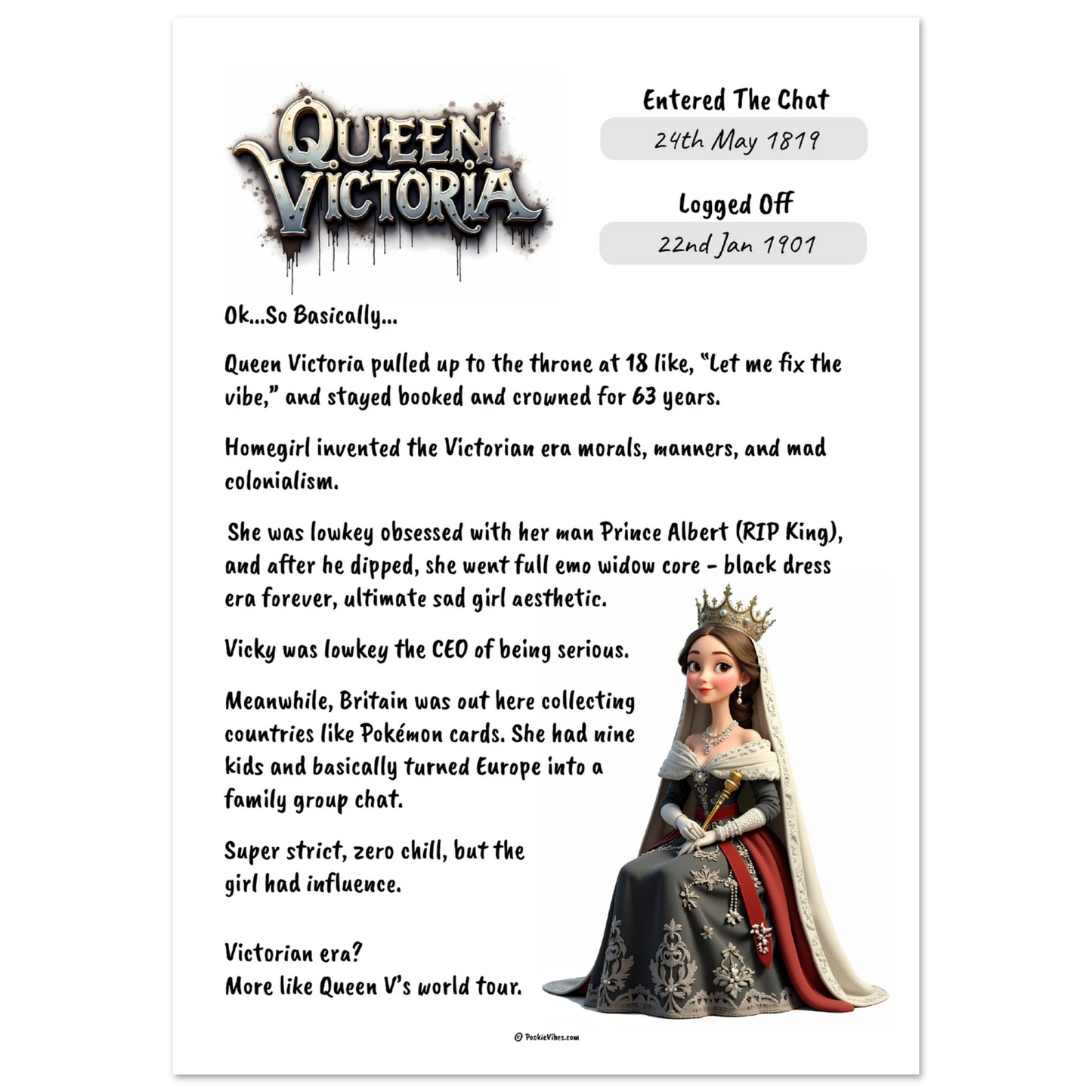 QUEEN VICTORIA

Entered The Chat

24th May 1819

Logged Off

22nd Jan 1901

Ok...So Basically...

Queen Victoria pulled up to the throne at 18 like, "Let me fix the vibe," and stayed booked and crowned for 63 years.

Homegirl invented the Victorian era morals, manners, and mad colonialism.

She was lowkey obsessed with her man Prince Albert (RIP King), and after he dipped, she went full emo widow core - black dress era forever, ultimate sad girl aesthetic.

Vicky was lowkey the CEO of being serious.

Meanwhile, Britain was out here collecting countries like Pokémon cards. She had nine kids and basically turned Europe into a family group chat.

Super strict, zero chill, but the girl had influence.

Victorian era?
More like Queen V's world tour.

© PookieVibes.com